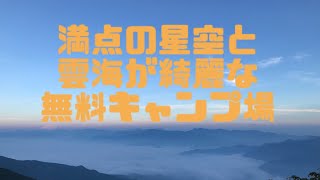 満点の星空と
雲海が綺麗な
無料キャンプ場